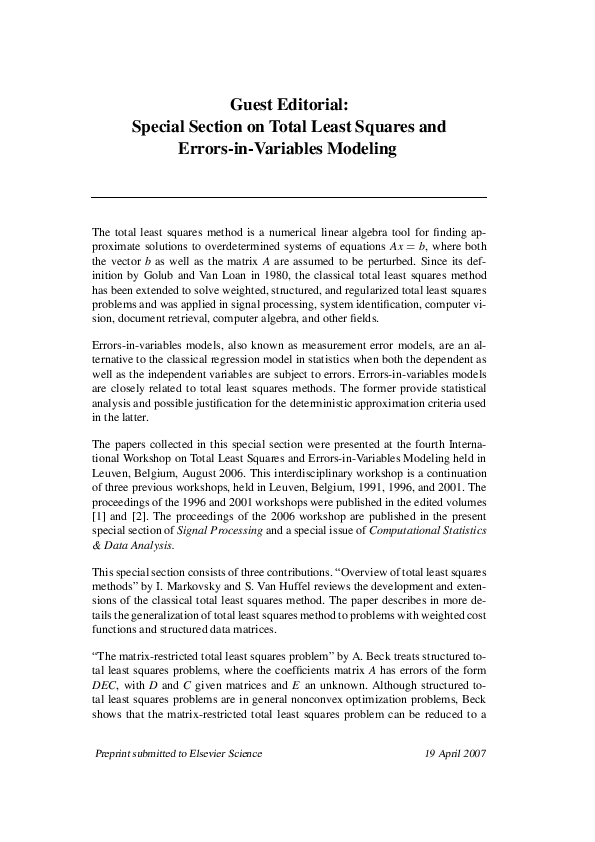 Guest Editorial:
Special Section on Total Least Squares and
Errors-in-Variables Modeling

The total least squares method is a numerical linear algebra tool for finding approximate solutions to overdetermined systems of equations $Ax = b$, where both the vector $b$ as well as the matrix $A$ are assumed to be perturbed. Since its definition by Golub and Van Loan in 1980, the classical total least squares method has been extended to solve weighted, structured, and regularized total least squares problems and was applied in signal processing, system identification, computer vision, document retrieval, computer algebra, and other fields.

Errors-in-variables models, also known as measurement error models, are an alternative to the classical regression model in statistics when both the dependent as well as the independent variables are subject to errors. Errors-in-variables models are closely related to total least squares methods. The former provide statistical analysis and possible justification for the deterministic approximation criteria used in the latter.

The papers collected in this special section were presented at the fourth International Workshop on Total Least Squares and Errors-in-Variables Modeling held in Leuven, Belgium, August 2006. This interdisciplinary workshop is a continuation of three previous workshops, held in Leuven, Belgium, 1991, 1996, and 2001. The proceedings of the 1996 and 2001 workshops were published in the edited volumes [1] and [2]. The proceedings of the 2006 workshop are published in the present special section of Signal Processing and a special issue of Computational Statistics & Data Analysis.

This special section consists of three contributions. “Overview of total least squares methods” by I. Markovsky and S. Van Huffel reviews the development and extensions of the classical total least squares method. The paper describes in more details the generalization of total least squares method to problems with weighted cost functions and structured data matrices.

“The matrix-restricted total least squares problem” by A. Beck treats structured total least squares problems, where the coefficients matrix $A$ has errors of the form $DEC$, with $D$ and $C$ given matrices and $E$ an unknown. Although structured total least squares problems are in general nonconvex optimization problems, Beck shows that the matrix-restricted total least squares problem can be reduced to a

Preprint submitted to Elsevier Science 19 April 2007